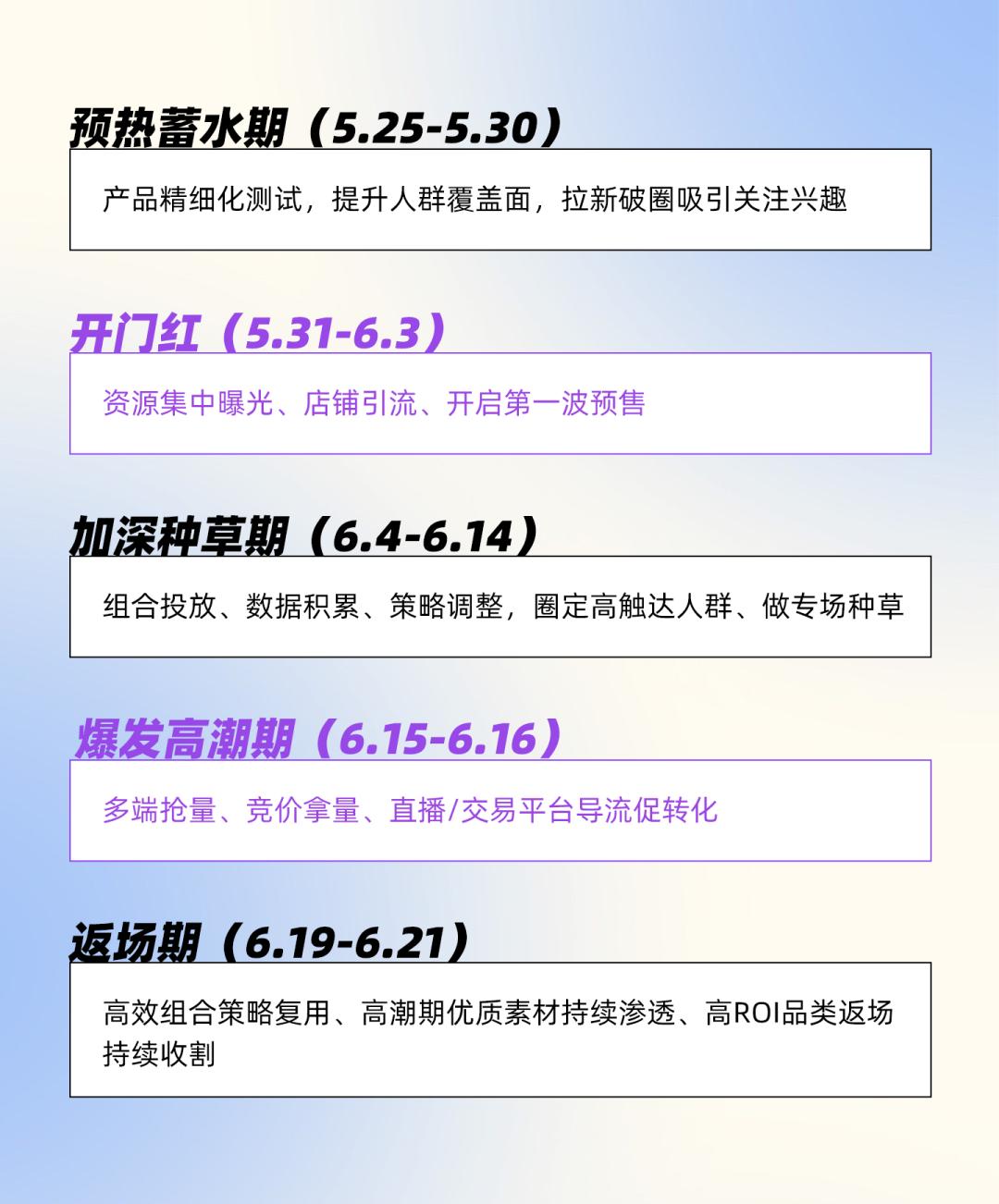 预热蓄水期（5.25-5.30）

产品精细化测试，提升人群覆盖面，拉新破圈吸引关注兴趣

开门红（5.31-6.3）

资源集中曝光、店铺引流、开启第一波预售

加深种草期（6.4-6.14）

组合投放、数据积累、策略调整，圈定高触达人群、做专场种草

爆发高潮期（6.15-6.16）

多端抢量、竞价拿量、直播/交易平台导流促转化

返场期（6.19-6.21）

高效组合策略复用、高潮期优质素材持续渗透、高ROI品类返场持续收割